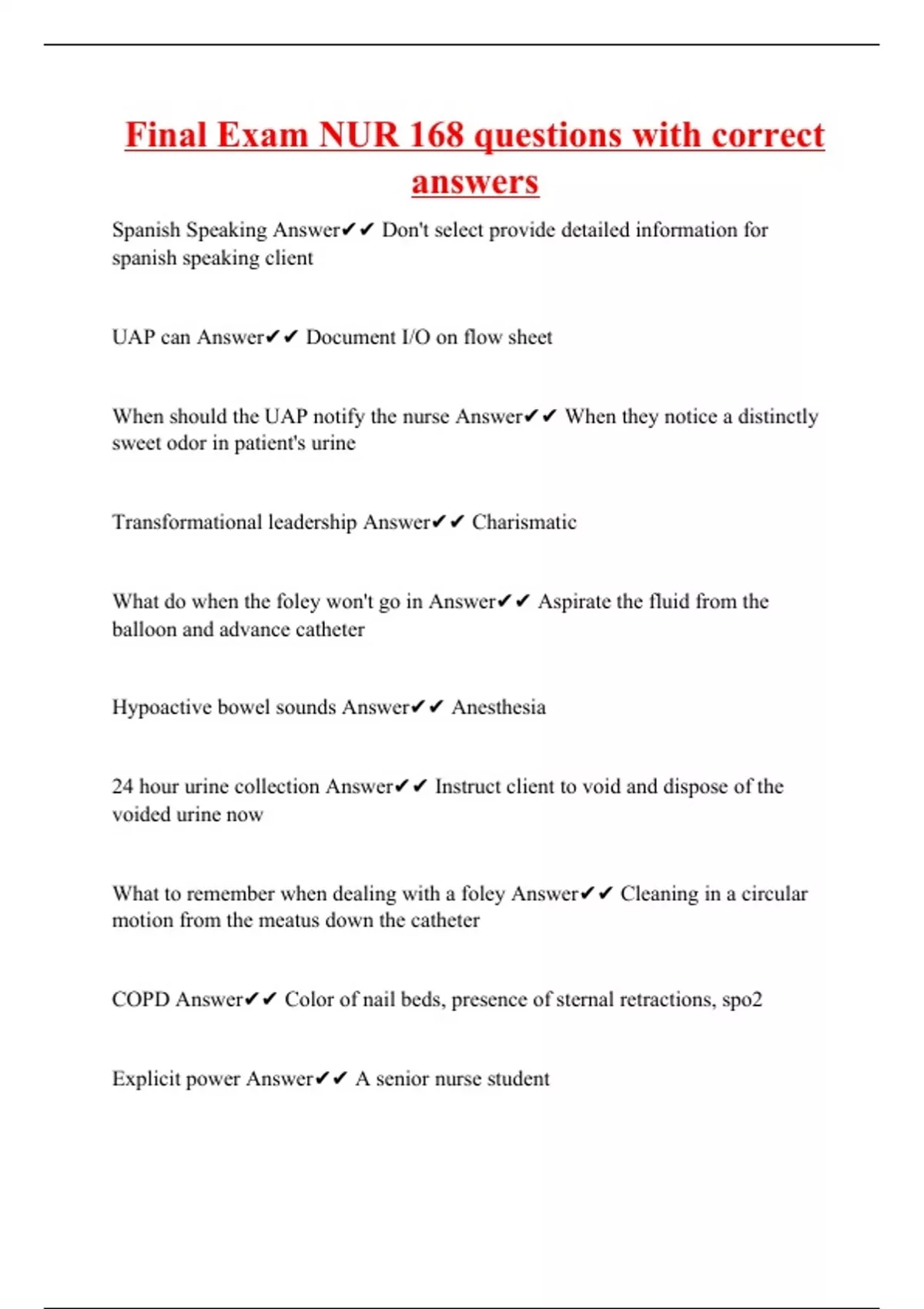 Final Exam NUR 168 questions with correct answers

Spanish Speaking Answer✔✔ Don't select provide detailed information for spanish speaking client

UAP can Answer✔✔ Document I/O on flow sheet

When should the UAP notify the nurse Answer✔✔ When they notice a distinctly sweet odor in patient's urine

Transformational leadership Answer✔✔ Charismatic

What do when the foley won't go in Answer✔✔ Aspirate the fluid from the balloon and advance catheter

Hypoactive bowel sounds Answer✔✔ Anesthesia

24 hour urine collection Answer✔✔ Instruct client to void and dispose of the voided urine now

What to remember when dealing with a foley Answer✔✔ Cleaning in a circular motion from the meatus down the catheter

COPD Answer✔✔ Color of nail beds, presence of sternal retractions, spo2

Explicit power Answer✔✔ A senior nurse student